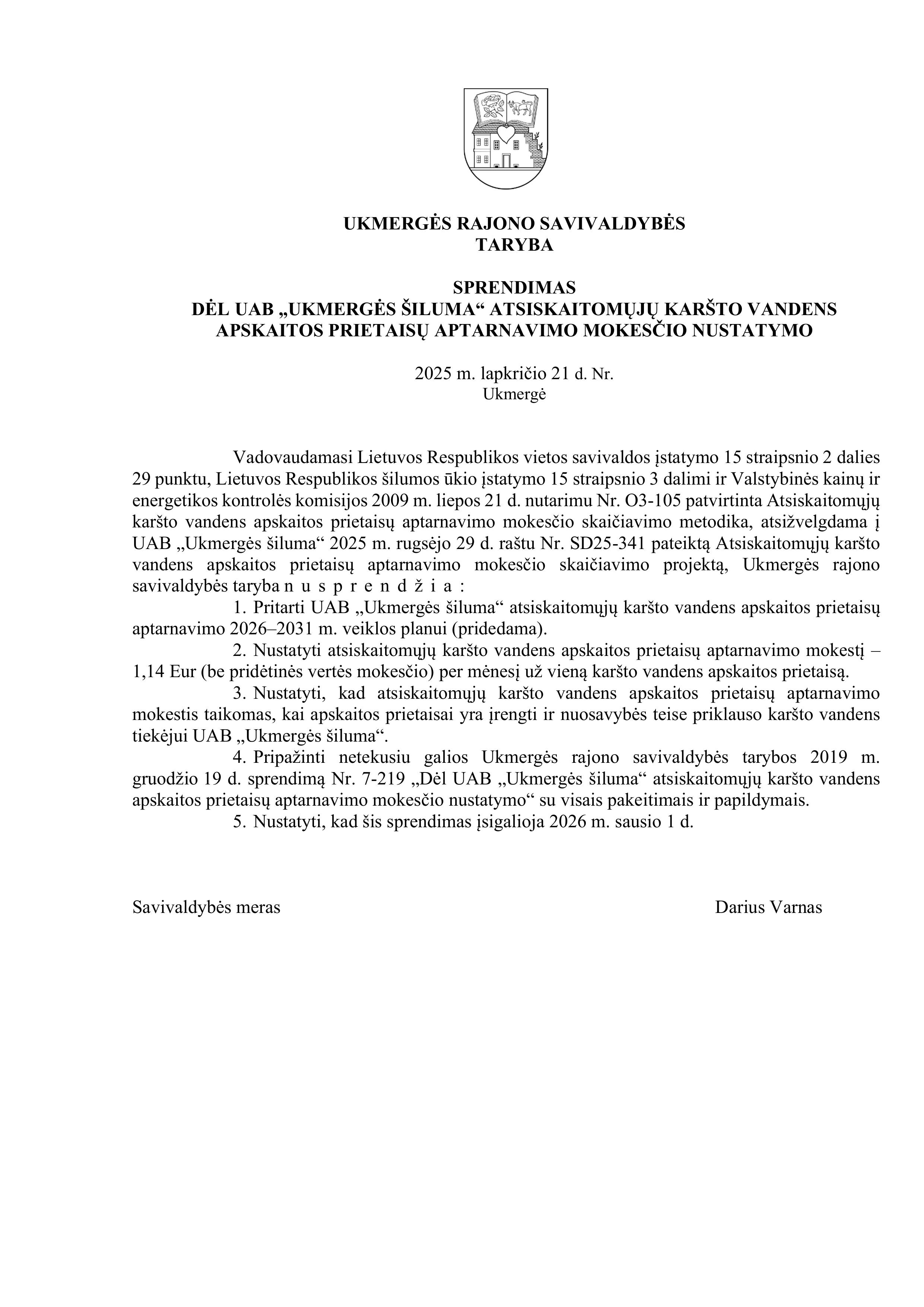 UKMERGĖS RAJONO SAVIVALDYBĖS
TARYBA

SPRENDIMAS
DĖL UAB „UKMERGĖS ŠILUMA“ ATSISKAITOMŲJŲ KARŠTO VANDENS APSKAITOS PRIETAISŲ APTARNAVIMO MOKESČIO NUSTATYMO

2025 m. lapkričio 21 d. Nr.
Ukmergė

Vadovaudamasi Lietuvos Respublikos vietos savivaldos įstatymo 15 straipsnio 2 dalies 29 punktu, Lietuvos Respublikos šilumos ūkio įstatymo 15 straipsnio 3 dalimi ir Valstybinės kainų ir energetikos kontrolės komisijos 2009 m. liepos 21 d. nutarimu Nr. O3-105 patvirtinta Atsiskaitomųjų karšto vandens apskaitos prietaisų aptarnavimo mokesčio skaičiavimo metodika, atsižvelgdama į UAB „Ukmergės šiluma“ 2025 m. rugsėjo 29 d. raštu Nr. SD25-341 pateiktą Atsiskaitomųjų karšto vandens apskaitos prietaisų aptarnavimo mokesčio skaičiavimo projektą, Ukmergės rajono savivaldybės taryba n u s p r e n d ž i a :

1. Pritarti UAB „Ukmergės šiluma“ atsiskaitomųjų karšto vandens apskaitos prietaisų aptarnavimo 2026–2031 m. veiklos planui (pridedama).

2. Nustatyti atsiskaitomųjų karšto vandens apskaitos prietaisų aptarnavimo mokestį – 1,14 Eur (be pridėtinės vertės mokesčio) per mėnesį už vieną karšto vandens apskaitos prietaisą.

3. Nustatyti, kad atsiskaitomųjų karšto vandens apskaitos prietaisų aptarnavimo mokestis taikomas, kai apskaitos prietaisai yra įrengti ir nuosavybės teise priklauso karšto vandens tiekėjui UAB „Ukmergės šiluma“.

4. Pripažinti netekusiu galios Ukmergės rajono savivaldybės tarybos 2019 m. gruodžio 19 d. sprendimą Nr. 7-219 „Dėl UAB „Ukmergės šiluma“ atsiskaitomųjų karšto vandens apskaitos prietaisų aptarnavimo mokesčio nustatymo“ su visais pakeitimais ir papildymais.

5. Nustatyti, kad šis sprendimas įsigalioja 2026 m. sausio 1 d.

Savivaldybės meras Darius Varnas